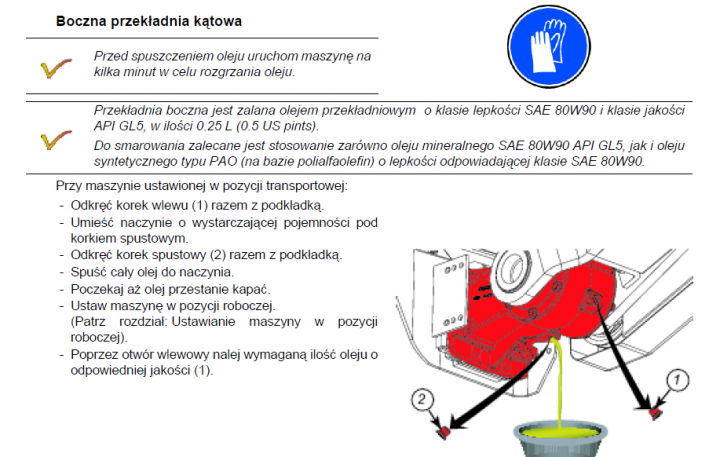 Boczna przekładnia kątowa

Przed spuszczeniem oleju uruchom maszynę na kilka minut w celu rozgrzania oleju.

Przekładnia boczna jest zalana olejem przekładniowym  o klasie lepkości SAE 80W90 i klasie jakości API GL5, w ilości 0.25 L (0.5 US pints).

Do smarowania zalecane jest stosowanie zarówno oleju mineralnego SAE 80W90 API GL5, jak i oleju syntetycznego typu PAO (na bazie polialfaolefin) o lepkości odpowiadającej klasie SAE 80W90.

Przy maszynie ustawionej w pozycji transportowej:
- Odkręć korek wlewu (1) razem z podkładką.
- Umieść naczynie o wystarczającej pojemności pod korkiem spustowym.
- Odkręć korek spustowy (2) razem z podkładką.
- Spuść cały olej do naczynia.
- Poczekaj aż olej przestanie kapać.
- Ustaw maszynę w pozycji roboczej. (Patrz rozdział: Ustawianie maszyny w pozycji roboczej).
- Poprzez otwór wlewowy nalej wymaganą ilość oleju o odpowiedniej jakości (1).

2

1